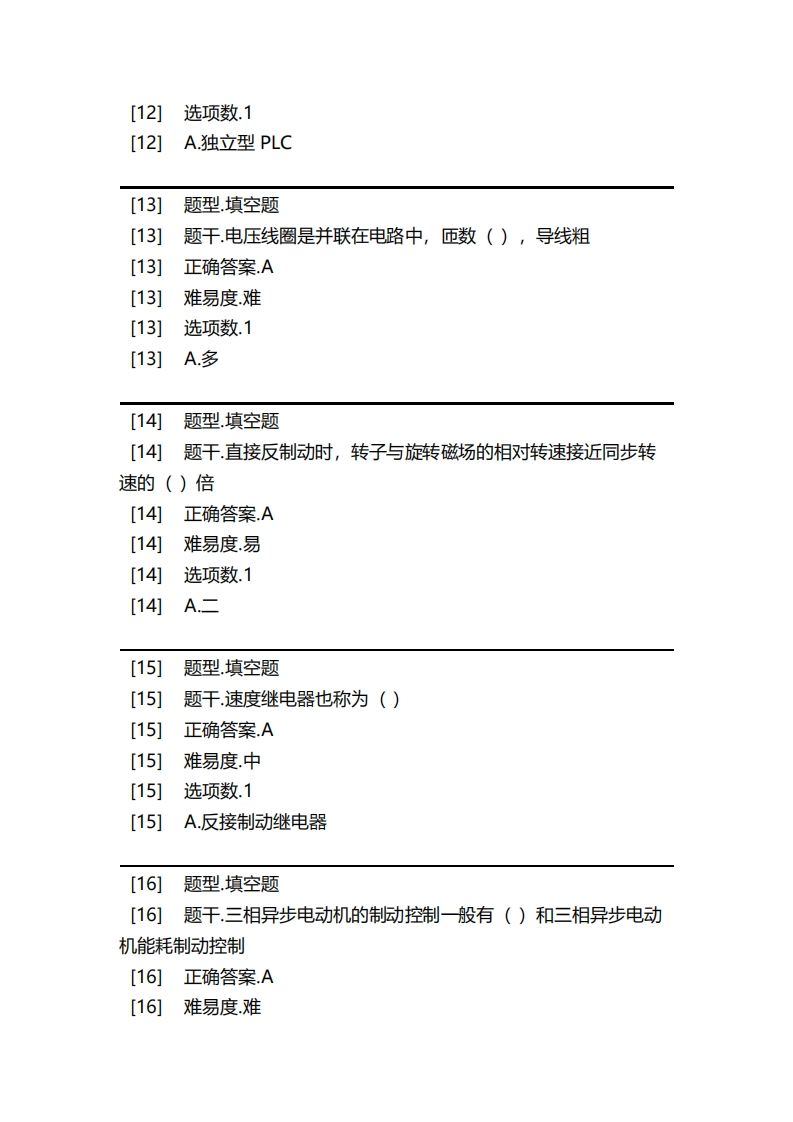 [12] 选项数.1
[12] A.独立型 PLC

[13] 题型.填空题
[13] 题干.电压线圈是并联在电路中，匝数（ ），导线粗
[13] 正确答案.A
[13] 难易度.难
[13] 选项数.1
[13] A.多

[14] 题型.填空题
[14] 题干.直接反制动时，转子与旋转磁场的相对转速接近同步转速的（ ）倍
[14] 正确答案.A
[14] 难易度.易
[14] 选项数.1
[14] A.二

[15] 题型.填空题
[15] 题干.速度继电器也称为（ ）
[15] 正确答案.A
[15] 难易度.中
[15] 选项数.1
[15] A.反接制动继电器

[16] 题型.填空题
[16] 题干.三相异步电动机的制动控制一般有（ ）和三相异步电动机能耗制动控制
[16] 正确答案.A
[16] 难易度.难